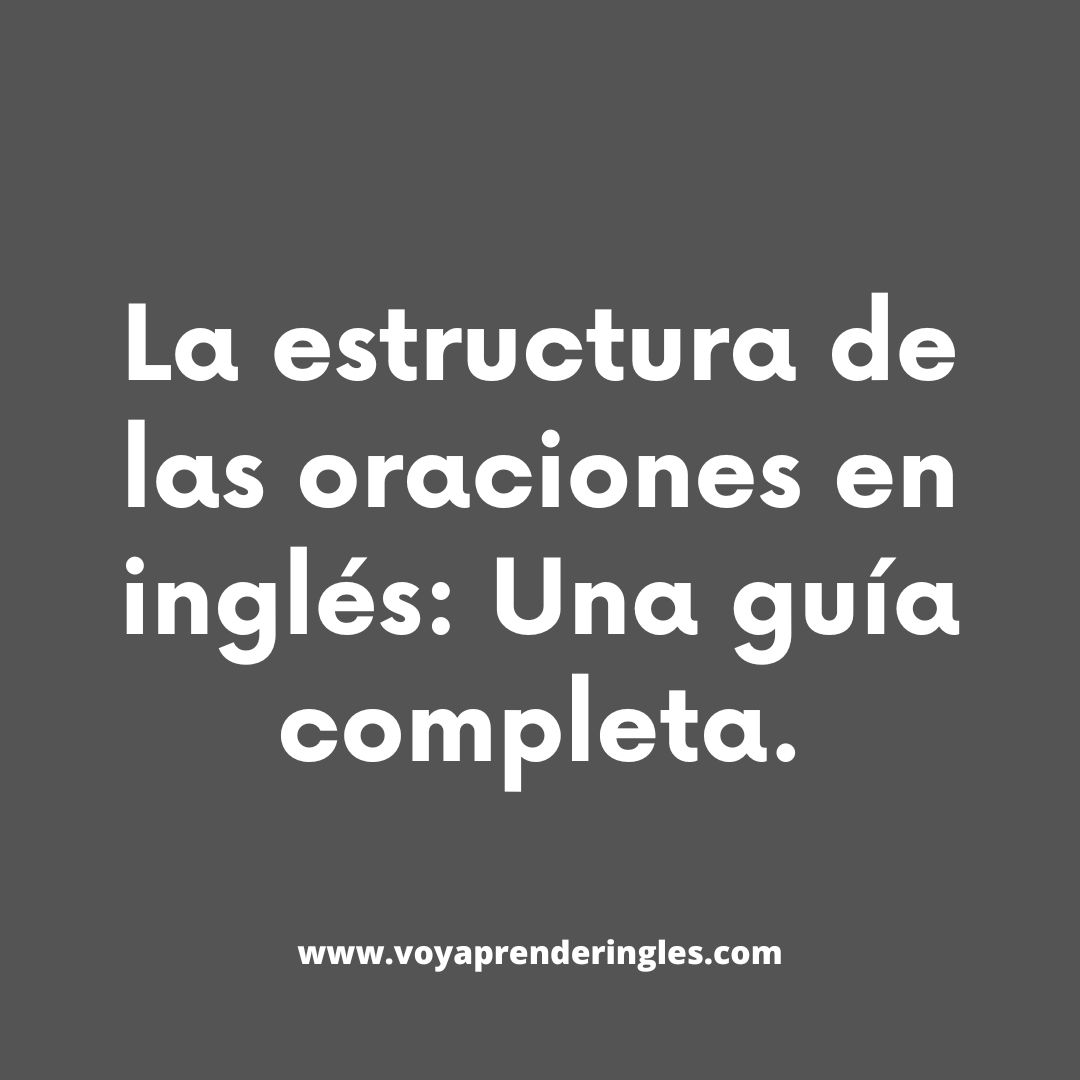 La estructura de las oraciones en inglés: Una guía completa.

www.voyaprenderingles.com